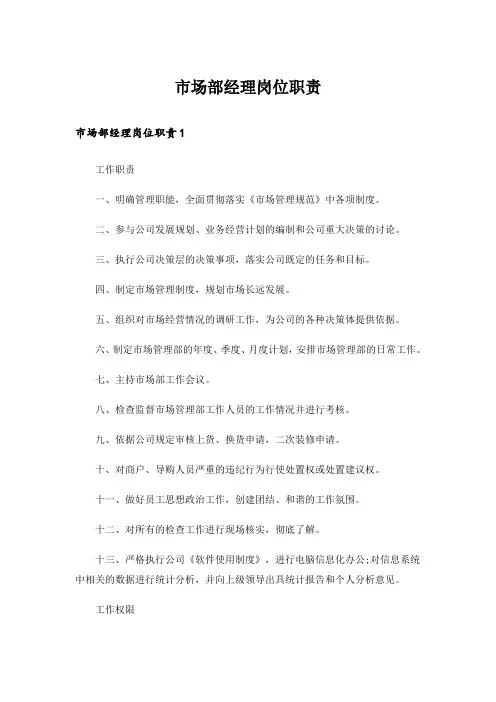 市场部经理岗位职责

市场部经理岗位职责1

工作职责

一、明确管理职能，全面贯彻落实《市场管理规范》中各项制度。

二、参与公司发展规划、业务经营计划的编制和公司重大决策的讨论。

三、执行公司决策层的决策事项，落实公司既定的任务和目标。

四、制定市场管理制度，规划市场长远发展。

五、组织对市场经营情况的调研工作，为公司的各种决策体提供依据。

六、制定市场管理部的年度、季度、月度计划，安排市场管理部的日常工作。

七、主持市场部工作会议。

八、检查监督市场管理部工作人员的工作情况并进行考核。

九、依据公司规定审核上货、换货申请，二次装修申请。

十、对商户、导购人员严重的违纪行为行使处置权或处置建议权。

十一、做好员工思想政治工作，创建团结、和谐的工作氛围。

十二、对所有的检查工作进行现场核实，彻底了解。

十三、严格执行公司《软件使用制度》，进行电脑信息化办公;对信息系统中相关的数据进行统计分析，并向上级领导出具统计报告和个人分析意见。

工作权限